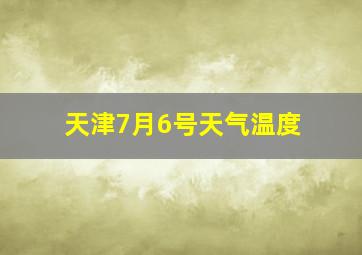 天津7月6号天气温度